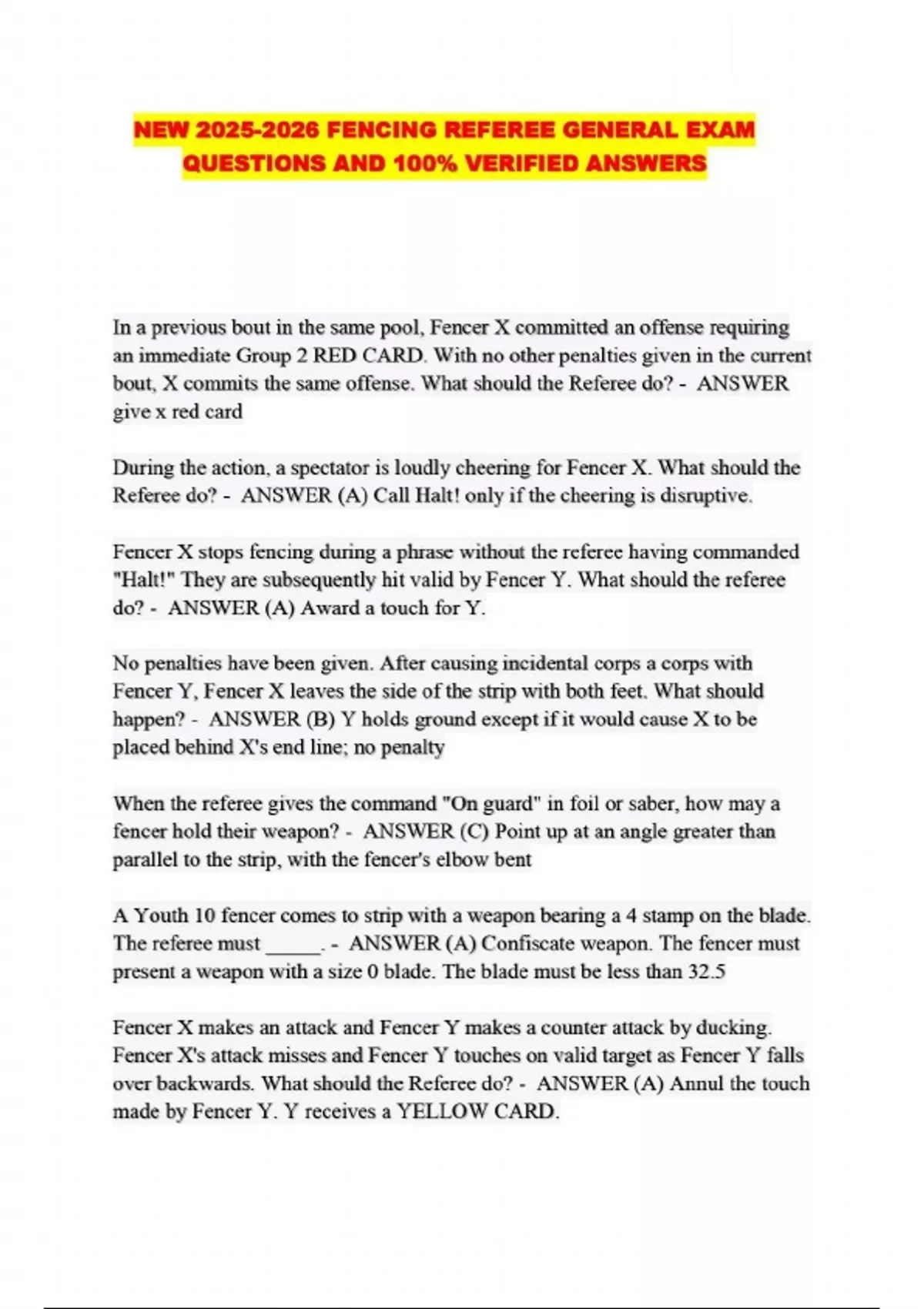 NEW 2025-2026 FENCING REFEREE GENERAL EXAM QUESTIONS AND 100% VERIFIED ANSWERS

In a previous bout in the same pool, Fencer X committed an offense requiring an immediate Group 2 RED CARD. With no other penalties given in the current bout, X commits the same offense. What should the Referee do? - ANSWER give x red card

During the action, a spectator is loudly cheering for Fencer X. What should the Referee do? - ANSWER (A) Call Halt! only if the cheering is disruptive.

Fencer X stops fencing during a phrase without the referee having commanded "Halt!" They are subsequently hit valid by Fencer Y. What should the referee do? - ANSWER (A) Award a touch for Y.

No penalties have been given. After causing incidental corps a corps with Fencer Y, Fencer X leaves the side of the strip with both feet. What should happen? - ANSWER (B) Y holds ground except if it would cause X to be placed behind X's end line; no penalty

When the referee gives the command "On guard" in foil or saber, how may a fencer hold their weapon? - ANSWER (C) Point up at an angle greater than parallel to the strip, with the fencer's elbow bent

A Youth 10 fencer comes to strip with a weapon bearing a 4 stamp on the blade. The referee must _____. - ANSWER (A) Confiscate weapon. The fencer must present a weapon with a size 0 blade. The blade must be less than 32.5

Fencer X makes an attack and Fencer Y makes a counter attack by ducking. Fencer X's attack misses and Fencer Y touches on valid target as Fencer Y falls over backwards. What should the Referee do? - ANSWER (A) Annul the touch made by Fencer Y. Y receives a YELLOW CARD.